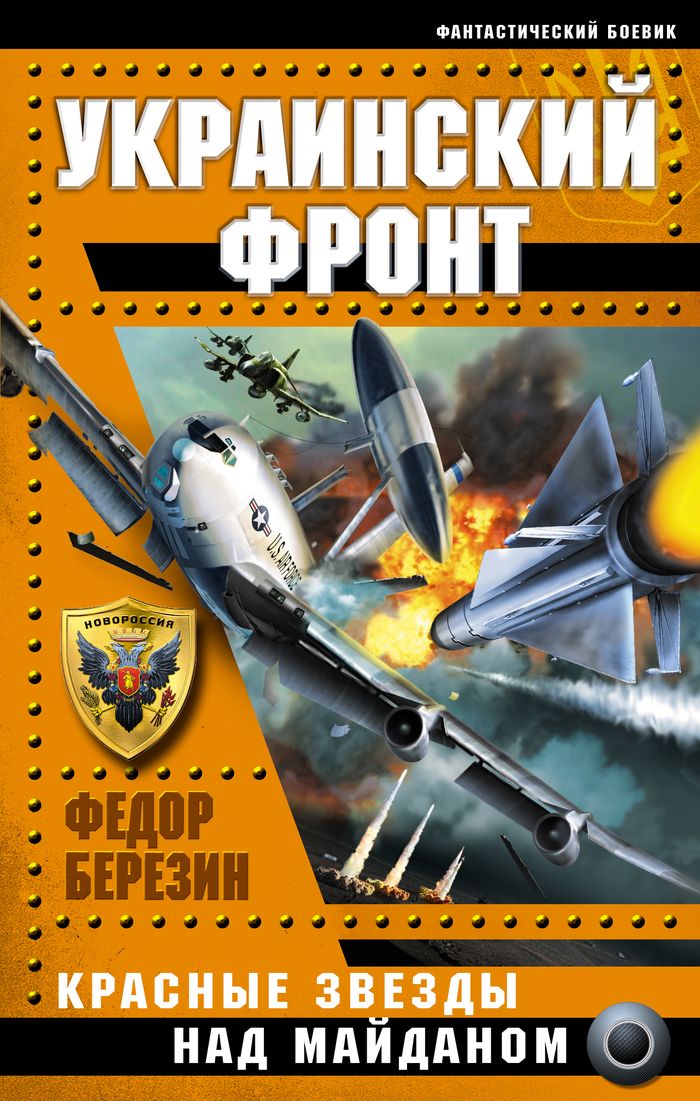 ФАНТАСТИЧЕСКИЙ БОЕВИК

УКРАИНСКИЙ ФРОНТ

U.S. AIR FORCE

НОВОРОССИЯ

ФЕДОР БЕРЕЗИН

КРАСНЫЕ ЗВЕЗДЫ НАД МАЙДАНОМ